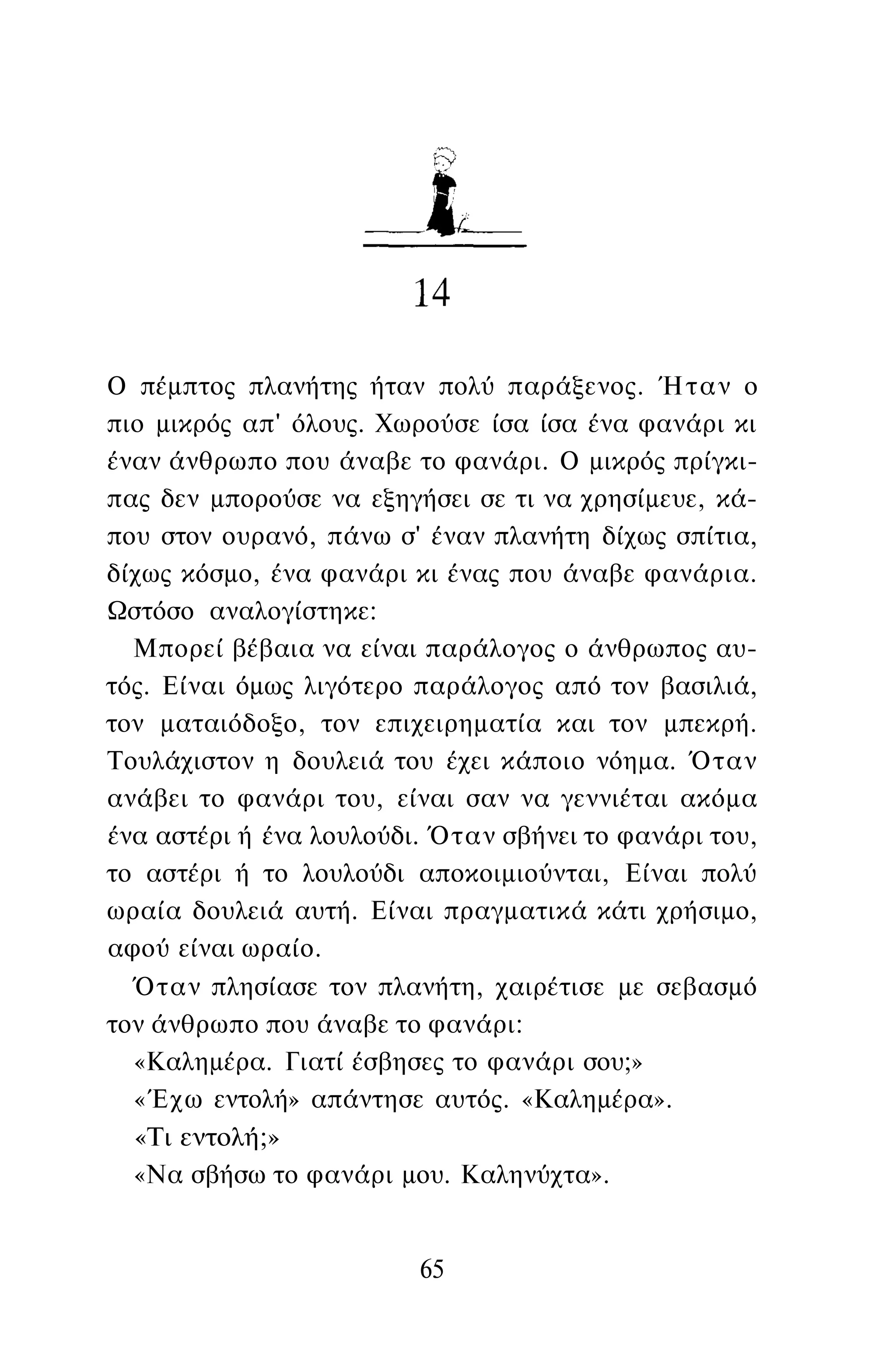 14

Ο πέμπτος πλανήτης ήταν πολύ παράξενος. Ήταν ο πιο μικρός απ' όλους. Χωρούσε ίσα ίσα ένα φανάρι κι έναν άνθρωπο που άναβε το φανάρι. Ο μικρός πρίγκιπας δεν μπορούσε να εξηγήσει σε τι να χρησίμευε, κάπου στον ουρανό, πάνω σ' έναν πλανήτη δίχως σπίτια, δίχως κόσμο, ένα φανάρι κι ένας που άναβε φανάρια. Ωστόσο αναλογίστηκε:

Μπορεί βέβαια να είναι παράλογος ο άνθρωπος αυτός. Είναι όμως λιγότερο παράλογος από τον βασιλιά, τον ματαιόδοξο, τον επιχειρηματία και τον μπεκρή. Τουλάχιστον η δουλειά του έχει κάποιο νόημα. Όταν ανάβει το φανάρι του, είναι σαν να γεννιέται ακόμα ένα αστέρι ή ένα λουλούδι. Όταν σβήνει το φανάρι του, το αστέρι ή το λουλούδι αποκοιμιούνται, Είναι πολύ ωραία δουλειά αυτή. Είναι πραγματικά κάτι χρήσιμο, αφού είναι ωραίο.

Όταν πλησίασε τον πλανήτη, χαιρέτισε με σεβασμό τον άνθρωπο που άναβε το φανάρι:

«Καλημέρα. Γιατί έσβησες το φανάρι σου;»

«Έχω εντολή» απάντησε αυτός. «Καλημέρα».

«Τι εντολή;»

«Να σβήσω το φανάρι μου. Καληνύχτα».

65